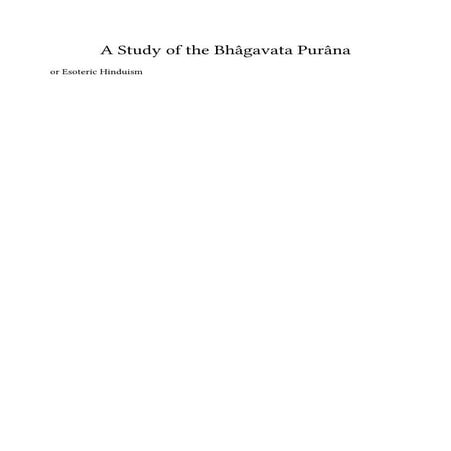 A Study of the Bhâgavata Purâna

or Esoteric Hinduism